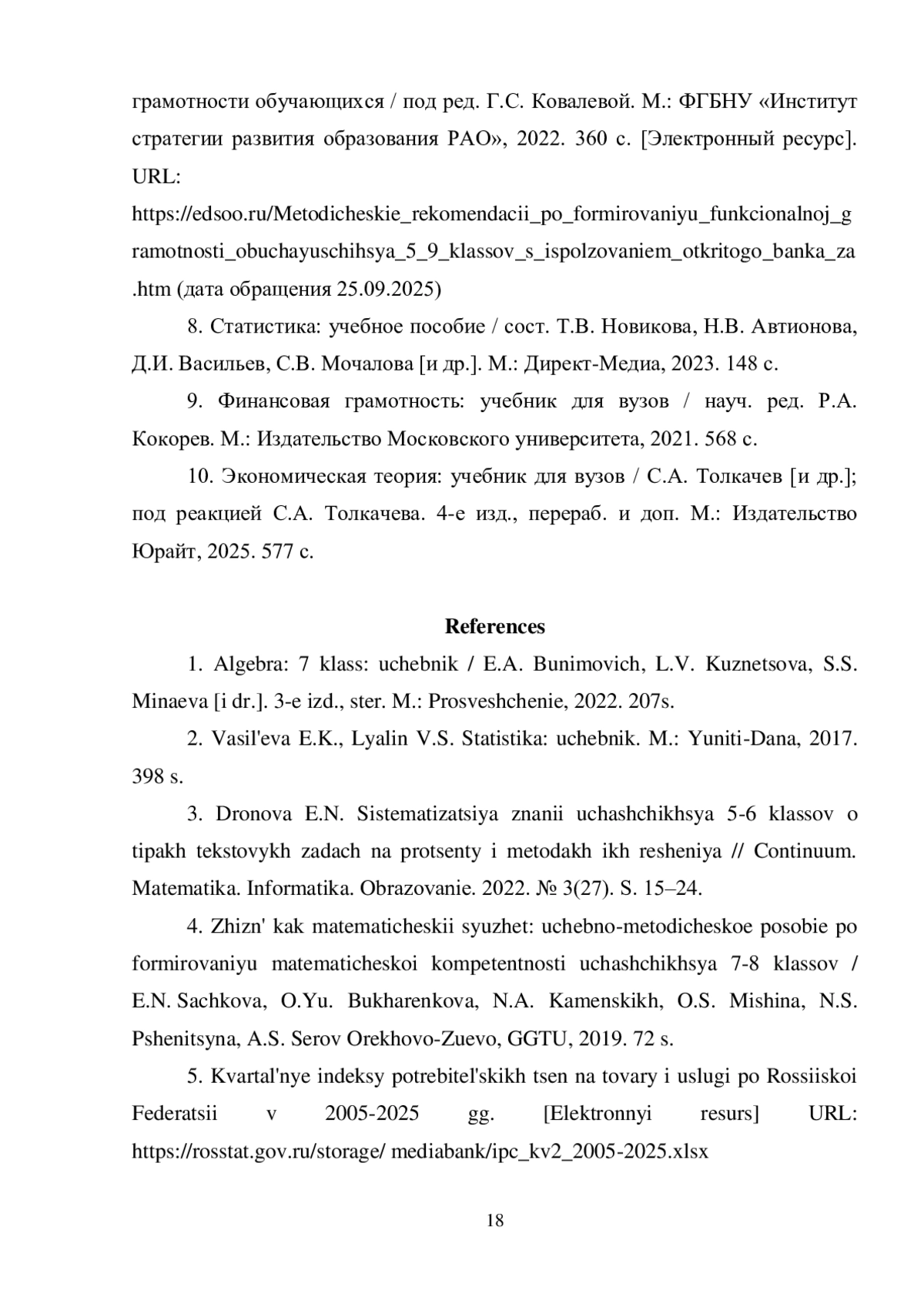 грамотности обучающихся / под ред. Г.С. Ковалевой. М.: ФГБНУ «Институт стратегии развития образования РАО», 2022. 360 с. [Электронный ресурс]. URL: https://edsoo.ru/Metodicheskie_rekomendacii_po_formirovaniyu_funkcionalnoj_gramotnosti_obuchayuschihsya_5_9_klassov_s_ispolzovaniem_otkritogo_banka_za.htm (дата обращения 25.09.2025)

8. Статистика: учебное пособие / сост. Т.В. Новикова, Н.В. Автионова, Д.И. Васильев, С.В. Мочалова [и др.]. М.: Директ-Медиа, 2023. 148 с.

9. Финансовая грамотность: учебник для вузов / науч. ред. Р.А. Кокорев. М.: Издательство Московского университета, 2021. 568 с.

10. Экономическая теория: учебник для вузов / С.А. Толкачев [и др.]; под реакцией С.А. Толкачева. 4-е изд., перераб. и доп. М.: Издательство Юрайт, 2025. 577 с.

References

1. Algebra: 7 klass: uchebnik / E.A. Bunimovich, L.V. Kuznetsova, S.S. Minaeva [i dr.]. 3-e izd., ster. M.: Prosveshchenie, 2022. 207s.

2. Vasil'eva E.K., Lyalin V.S. Statistika: uchebnik. M.: Yuniti-Dana, 2017. 398 s.

3. Dronova E.N. Sistematizatsiya znanii uchashchikhsya 5-6 klassov o tipakh tekstovykh zadach na protsenty i metodakh ikh resheniya // Continuum. Matematika. Informatika. Obrazovanie. 2022. № 3(27). S. 15–24.

4. Zhizn' kak matematicheskii syuzhet: uchebno-metodicheskoe posobie po formirovaniyu matematicheskoi kompetentnosti uchashchikhsya 7-8 klassov / E.N. Sachkova, O.Yu. Bukharenkova, N.A. Kamenskikh, O.S. Mishina, N.S. Pshenitsyna, A.S. Serov Orekhovo-Zuevo, GGTU, 2019. 72 s.

5. Kvartal'nye indeksy potrebitel'skikh tsen na tovary i uslugi po Rossiiskoi Federatsii v 2005-2025 gg. [Elektronnyi resurs] URL: https://rosstat.gov.ru/storage/ mediabank/ipc_kv2_2005-2025.xlsx

18